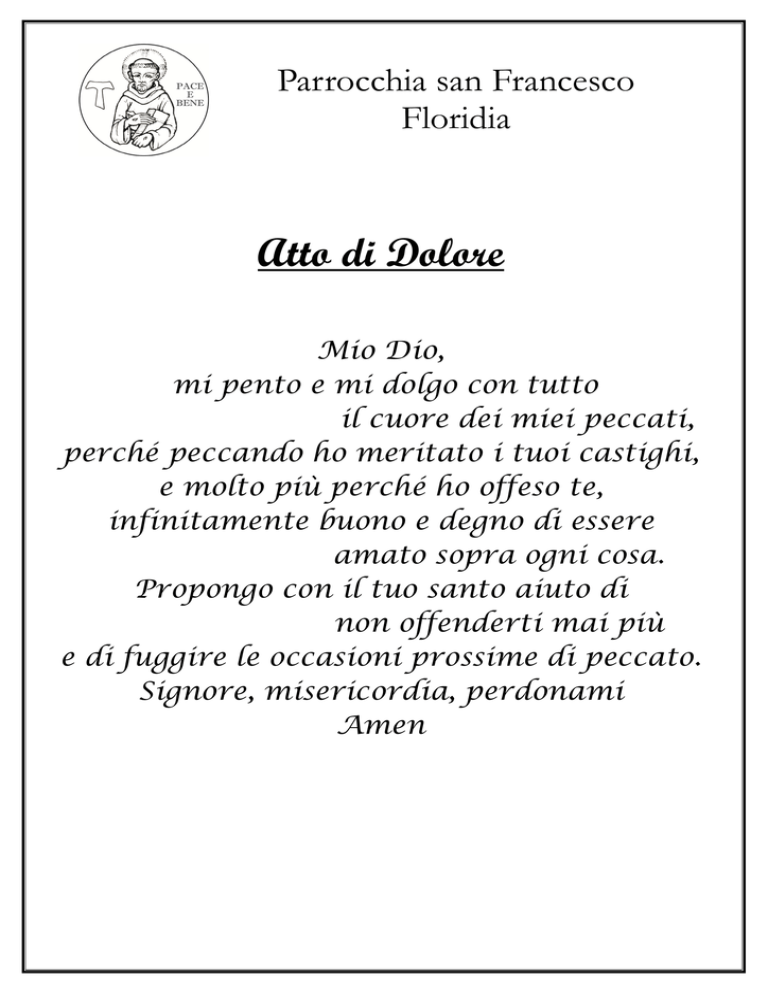 PACE
E
BENE

Parrocchia san Francesco
Floridia

Atto di Dolore

Mio Dio,
mi pento e mi dolgo con tutto
il cuore dei miei peccati,
perché peccando ho meritato i tuoi castighi,
e molto più perché ho offeso te,
infinitamente buono e degno di essere
amato sopra ogni cosa.
Propongo con il tuo santo aiuto di
non offenderti mai più
e di fuggire le occasioni prossime di peccato.
Signore, misericordia, perdonami
Amen